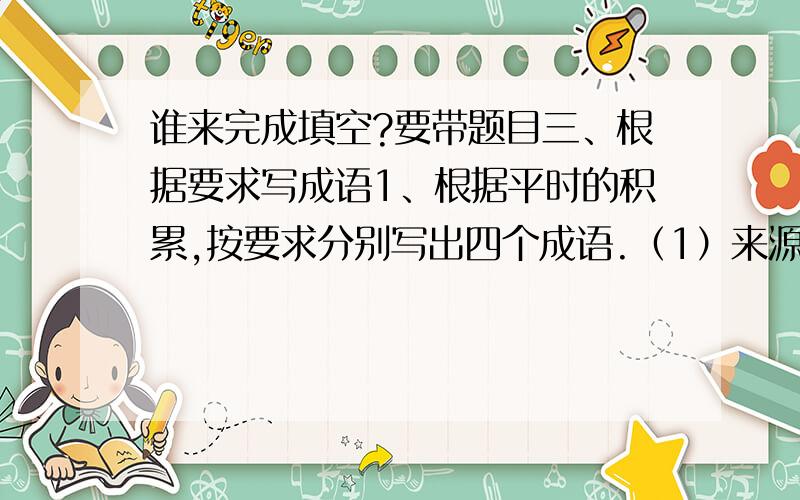 tiger

谁来完成填空?要带题目三、根据要求写成语1、根据平时的积累,按要求分别写出四个成语.（1）来源